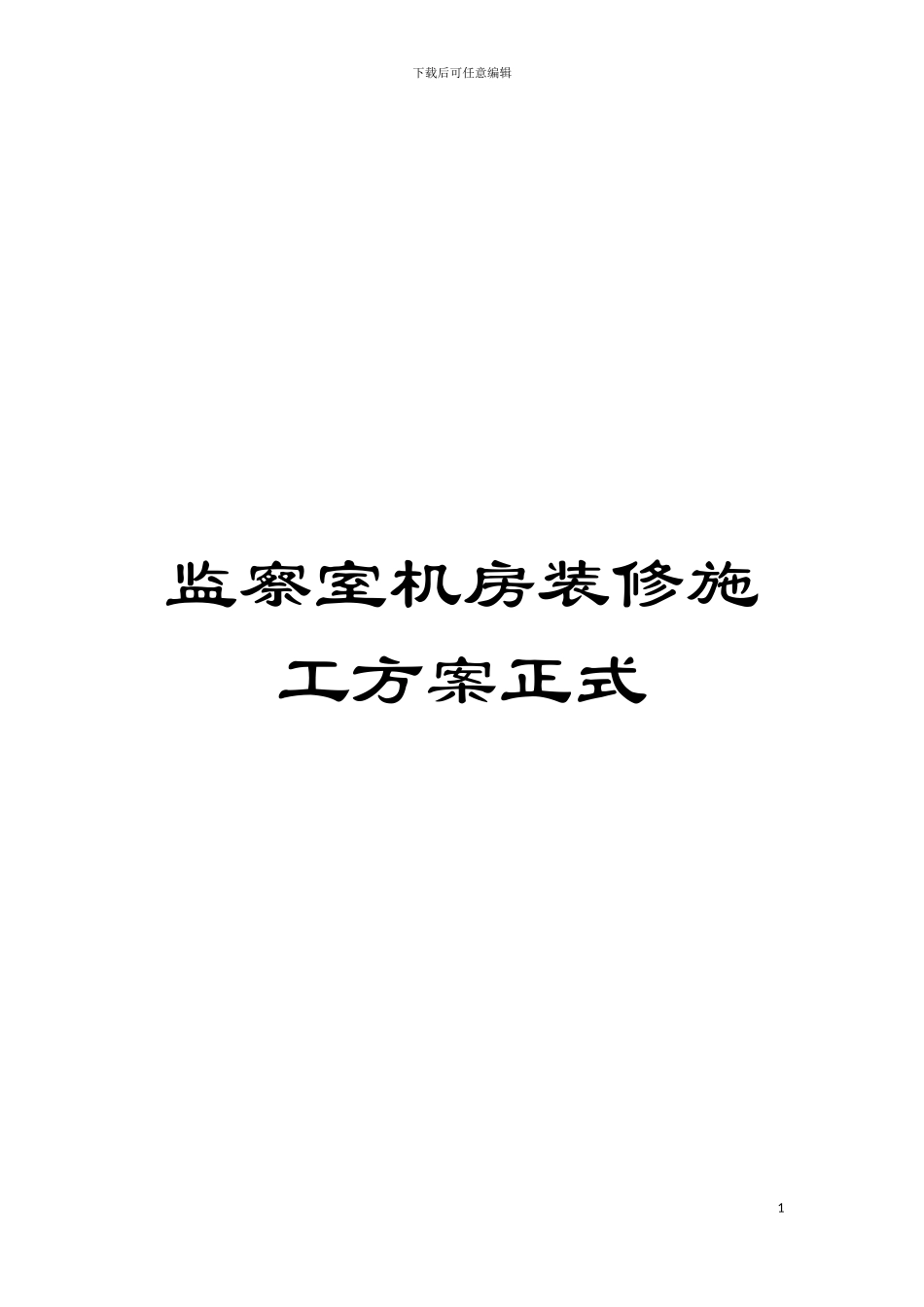 下载后可任意编辑

监察室机房装修施工方案正式

1